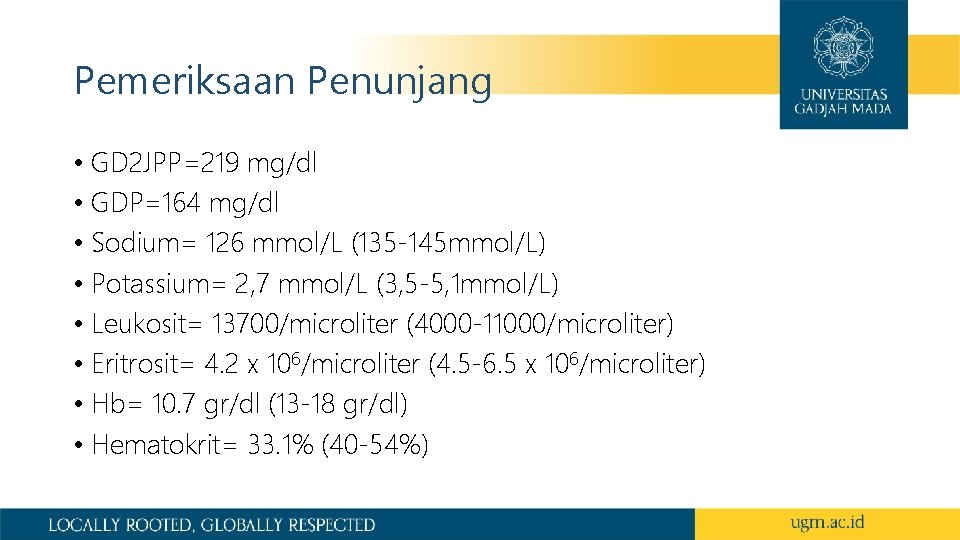 Pemeriksaan Penunjang

UNIVERSITAS GADJAH MADA

• GD2JPP=219 mg/dl
• GDP=164 mg/dl
• Sodium= 126 mmol/L (135-145mmol/L)
• Potassium= 2,7 mmol/L (3,5-5,1mmol/L)
• Leukosit= 13700/microliter (4000-11000/microliter)
• Eritrosit= 4.2 x $10^6$/microliter (4.5-6.5 x $10^6$/microliter)
• Hb= 10.7 gr/dl (13-18 gr/dl)
• Hematokrit= 33.1% (40-54%)

LOCALLY ROOTED, GLOBALLY RESPECTED

ugm.ac.id